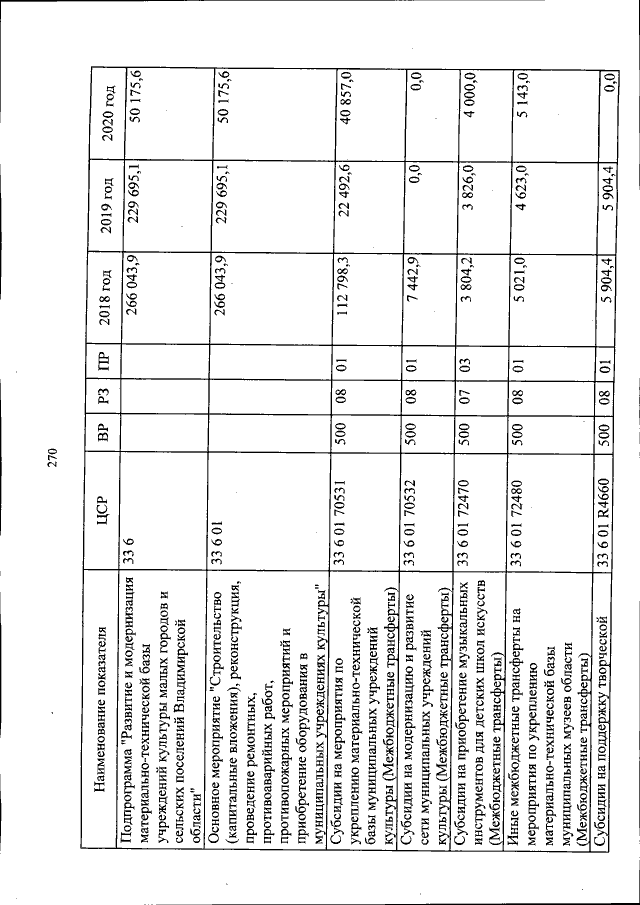 270

| Наименование показателя | ЦСР | ВР | РЗ | ПР | 2018 год | 2019 год | 2020 год |
|---|---|---|---|---|---|---|---|
| Подпрограмма "Развитие и модернизация материально-технической базы учреждений культуры малых городов и сельских поселений Владимирской области" | 33 6 | | | | 266 043,9 | 229 695,1 | 50 175,6 |
| Основное мероприятие "Строительство (капитальные вложения), реконструкция, проведение ремонтных, противоаварийных работ, противопожарных мероприятий и приобретение оборудования в муниципальных учреждениях культуры" | 33 6 01 | | | | 266 043,9 | 229 695,1 | 50 175,6 |
| Субсидии на мероприятия по укреплению материально-технической базы муниципальных учреждений культуры (Межбюджетные трансферты) | 33 6 01 70531 | 500 | 08 | 01 | 112 798,3 | 22 492,6 | 40 857,0 |
| Субсидии на модернизацию и развитие сети муниципальных учреждений культуры (Межбюджетные трансферты) | 33 6 01 70532 | 500 | 08 | 01 | 7 442,9 | 0,0 | 0,0 |
| Субсидии на приобретение музыкальных инструментов для детских школ искусств (Межбюджетные трансферты) | 33 6 01 72470 | 500 | 07 | 03 | 3 804,2 | 3 826,0 | 4 000,0 |
| Иные межбюджетные трансферты на мероприятия по укреплению материально-технической базы муниципальных музеев области (Межбюджетные трансферты) | 33 6 01 72480 | 500 | 08 | 01 | 5 021,0 | 4 623,0 | 5 143,0 |
| Субсидии на поддержку творческой | 33 6 01 R4660 | 500 | 08 | 01 | 5 904,4 | 5 904,4 | 0,0 |